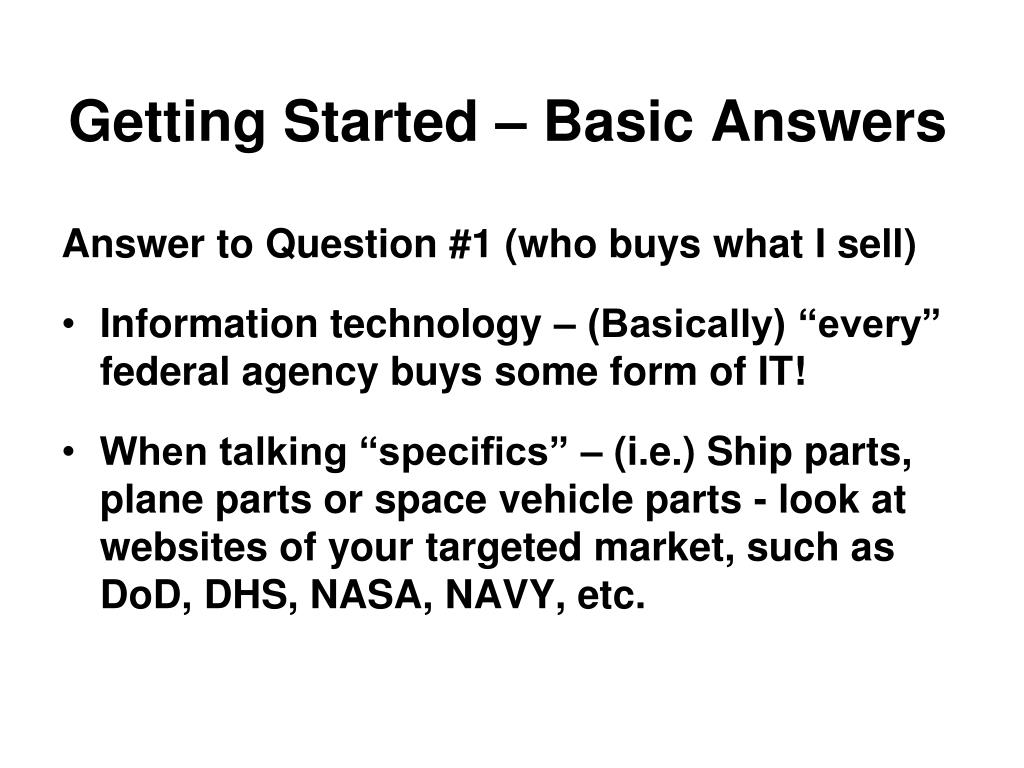 Getting Started – Basic Answers

Answer to Question #1 (who buys what I sell)

• Information technology – (Basically) “every” federal agency buys some form of IT!

• When talking “specifics” – (i.e.) Ship parts, plane parts or space vehicle parts - look at websites of your targeted market, such as DoD, DHS, NASA, NAVY, etc.